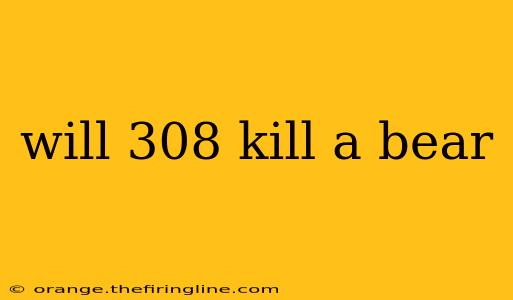 will 308 kill a bear

© orange.thefiringline.com